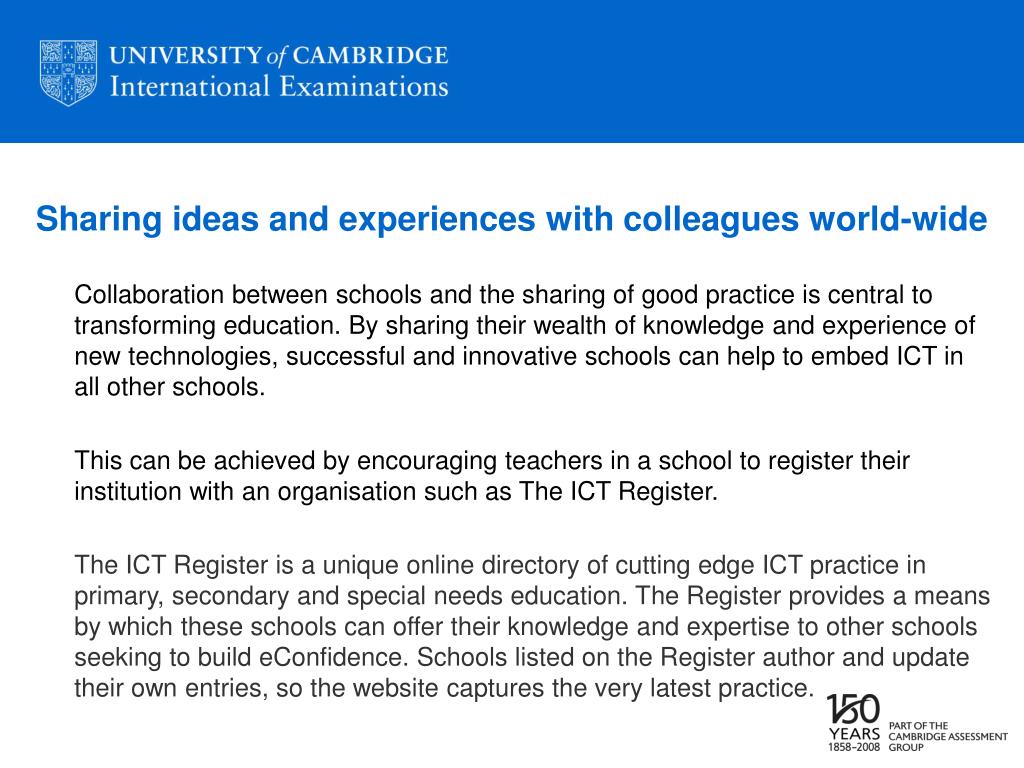 UNIVERSITY of CAMBRIDGE
International Examinations

Sharing ideas and experiences with colleagues world-wide

Collaboration between schools and the sharing of good practice is central to transforming education. By sharing their wealth of knowledge and experience of new technologies, successful and innovative schools can help to embed ICT in all other schools.

This can be achieved by encouraging teachers in a school to register their institution with an organisation such as The ICT Register.

The ICT Register is a unique online directory of cutting edge ICT practice in primary, secondary and special needs education. The Register provides a means by which these schools can offer their knowledge and expertise to other schools seeking to build eConfidence. Schools listed on the Register author and update their own entries, so the website captures the very latest practice.

150 YEARS 1858–2008 PART OF THE CAMBRIDGE ASSESSMENT GROUP